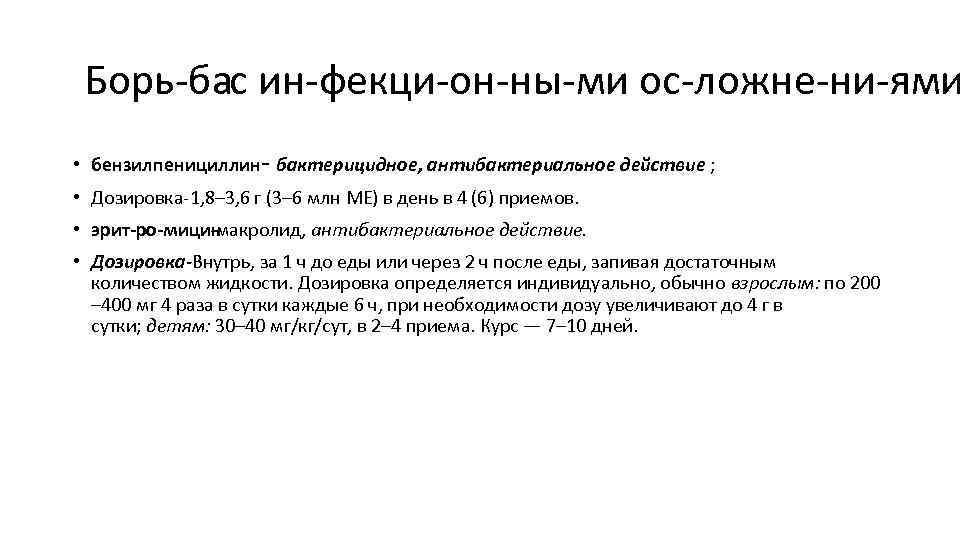 Борь-бас ин-фекци-он-ны-ми ос-ложне-ни-ями

• бензилпенициллин- бактерицидное, антибактериальное действие ;
• Дозировка-1,8–3,6 г (3–6 млн МЕ) в день в 4 (6) приемов.
• эрит-ро-мицинмакролид, антибактериальное действие.
• Дозировка-Внутрь, за 1 ч до еды или через 2 ч после еды, запивая достаточным количеством жидкости. Дозировка определяется индивидуально, обычно взрослым: по 200 –400 мг 4 раза в сутки каждые 6 ч, при необходимости дозу увеличивают до 4 г в сутки; детям: 30–40 мг/кг/сут, в 2–4 приема. Курс — 7–10 дней.